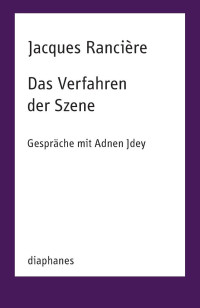 Jacques Rancière

Das Verfahren der Szene

Gespräche mit Adnen Jdey

diaphanes